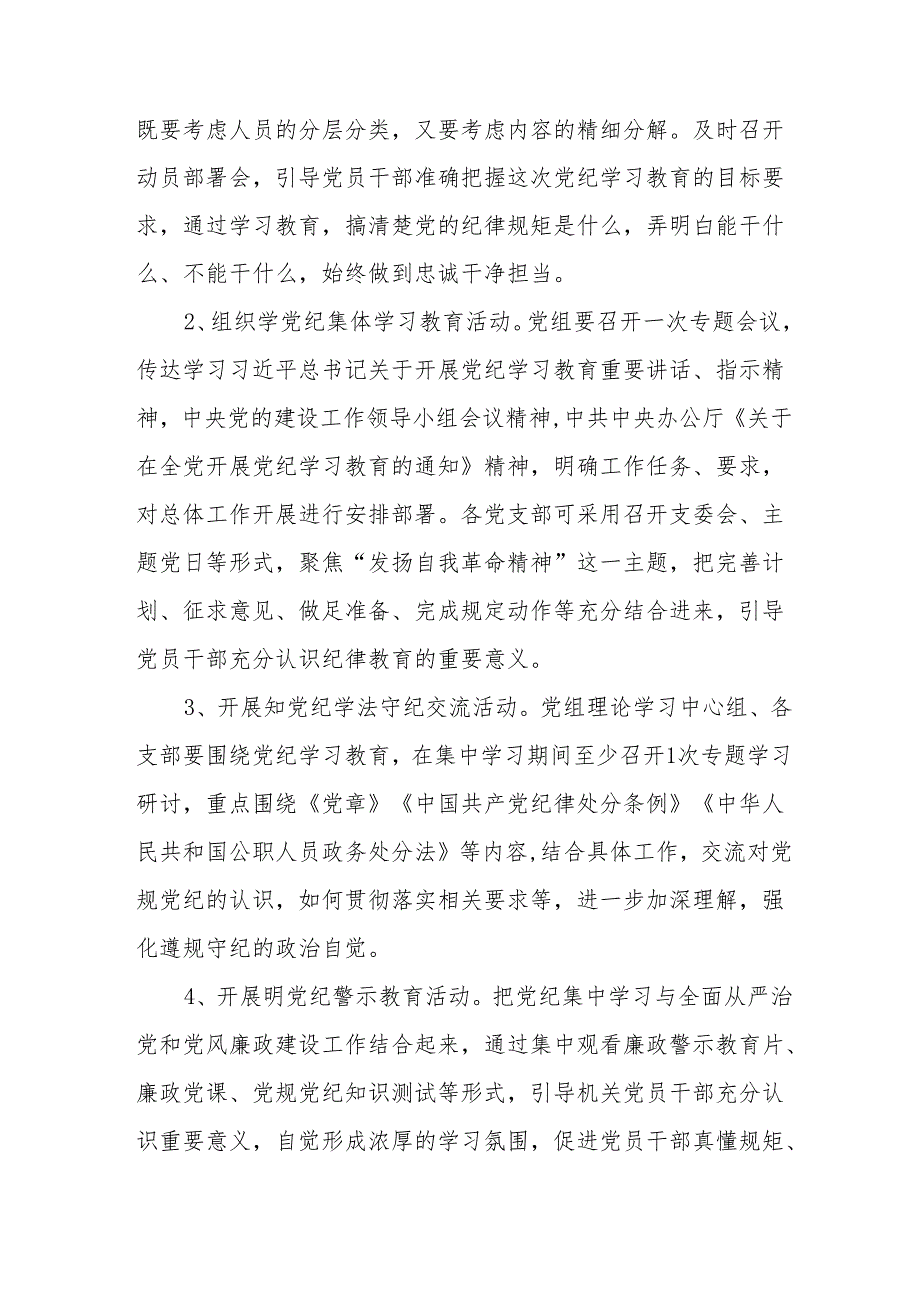 既要考虑人员的分层分类，又要考虑内容的精细分解。及时召开动员部署会，引导党员干部准确把握这次党纪学习教育的目标要求，通过学习教育，搞清楚党的纪律规矩是什么，弄明白能干什么、不能干什么，始终做到忠诚干净担当。

2、组织学党纪集体学习教育活动。党组要召开一次专题会议，传达学习习近平总书记关于开展党纪学习教育重要讲话、指示精神，中央党的建设工作领导小组会议精神,中共中央办公厅《关于在全党开展党纪学习教育的通知》精神，明确工作任务、要求，对总体工作开展进行安排部署。各党支部可采用召开支委会、主题党日等形式，聚焦“发扬自我革命精神”这一主题，把完善计划、征求意见、做足准备、完成规定动作等充分结合进来，引导党员干部充分认识纪律教育的重要意义。

3、开展知党纪学法守纪交流活动。党组理论学习中心组、各支部要围绕党纪学习教育，在集中学习期间至少召开1次专题学习研讨，重点围绕《党章》《中国共产党纪律处分条例》《中华人民共和国公职人员政务处分法》等内容,结合具体工作，交流对党规党纪的认识，如何贯彻落实相关要求等，进一步加深理解，强化遵规守纪的政治自觉。

4、开展明党纪警示教育活动。把党纪集中学习与全面从严治党和党风廉政建设工作结合起来，通过集中观看廉政警示教育片、廉政党课、党规党纪知识测试等形式，引导机关党员干部充分认识重要意义，自觉形成浓厚的学习氛围，促进党员干部真懂规矩、